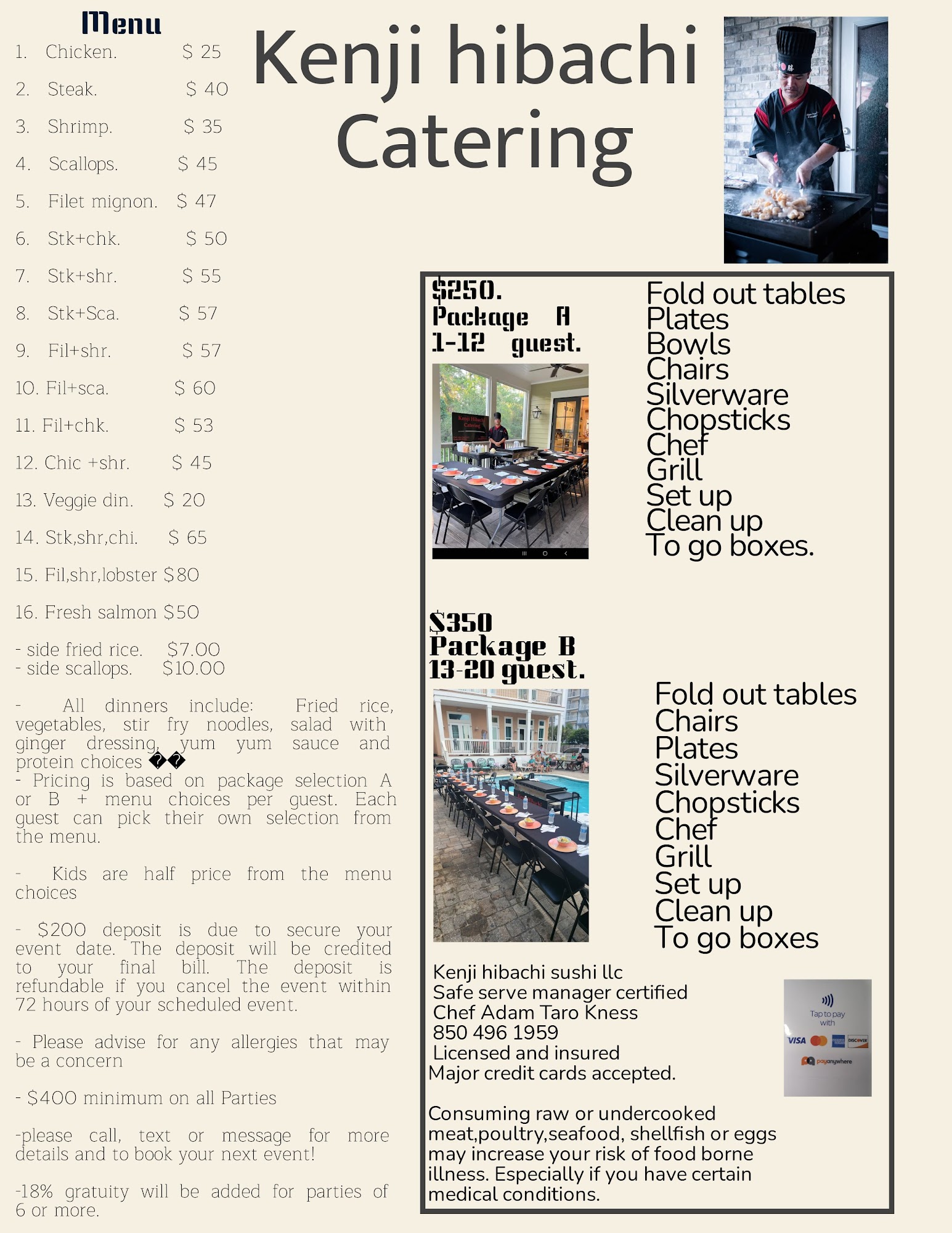 Menu

1. Chicken. $ 25

2. Steak. $ 40

3. Shrimp. $ 35

4. Scallops. $ 45

5. Filet mignon. $ 47

6. Stk+chk. $ 50

7. Stk+shr. $ 55

8. Stk+Sca. $ 57

9. Fil+shr. $ 57

10. Fil+sca. $ 60

11. Fil+chk. $ 53

12. Chic +shr. $ 45

13. Veggie din. $ 20

14. Stk,shr,chi. $ 65

15. Fil,shr,lobster $80

16. Fresh salmon $50

- side fried rice. $7.00
- side scallops. $10.00

- All dinners include: Fried rice, vegetables, stir fry noodles, salad with ginger dressing, yum yum sauce and protein choices ��
- Pricing is based on package selection A or B + menu choices per guest. Each guest can pick their own selection from the menu.

- Kids are half price from the menu choices

- $200 deposit is due to secure your event date. The deposit will be credited to your final bill. The deposit is refundable if you cancel the event within 72 hours of your scheduled event.

- Please advise for any allergies that may be a concern

- $400 minimum on all Parties

-please call, text or message for more details and to book your next event!

-18% gratuity will be added for parties of 6 or more.

Kenji hibachi Catering

$250.
Package A
1-12 guest.

Fold out tables
Plates
Bowls
Chairs
Silverware
Chopsticks
Chef
Grill
Set up
Clean up
To go boxes.

$350
Package B
13-20 guest.

Fold out tables
Chairs
Plates
Silverware
Chopsticks
Chef
Grill
Set up
Clean up
To go boxes

Kenji hibachi sushi llc
Safe serve manager certified
Chef Adam Taro Kness
850 496 1959
Licensed and insured
Major credit cards accepted.

Tap to pay with
VISA DISCOVER
payanywhere

Consuming raw or undercooked meat,poultry,seafood, shellfish or eggs may increase your risk of food borne illness. Especially if you have certain medical conditions.